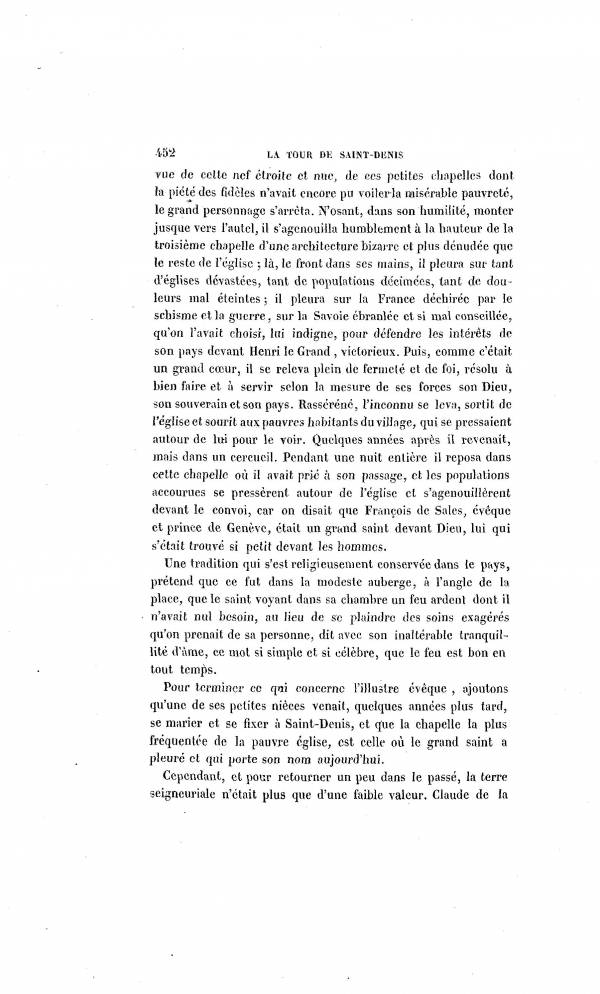 452 LA TOUR DE SAINT-DENIS

vue de cette nef étroite et nue, de ces petites chapelles dont la piété des fidèles n'avait encore pu voiler la misérable pauvreté, le grand personnage s'arrêta. N'osant, dans son humilité, monter jusque vers l'autel, il s'agenouilla humblement à la hauteur de la troisième chapelle d'une architecture bizarre et plus dénudée que le reste de l'église ; là, le front dans ses mains, il pleura sur tant d'églises dévastées, tant de populations décimées, tant de douleurs mal éteintes ; il pleura sur la France déchirée par le schisme et la guerre, sur la Savoie ébranlée et si mal conseillée, qu'on l'avait choisi, lui indigne, pour défendre les intérêts de son pays devant Henri le Grand, victorieux. Puis, comme c'était un grand cœur, il se releva plein de fermeté et de foi, résolu à bien faire et à servir selon la mesure de ses forces son Dieu, son souverain et son pays. Rasséréné, l'inconnu se leva, sortit de l'église et sourit aux pauvres habitants du village, qui se pressaient autour de lui pour le voir. Quelques années après il revenait, mais dans un cercueil. Pendant une nuit entière il reposa dans cette chapelle où il avait prié à son passage, et les populations accourues se pressèrent autour de l'église et s'agenouillèrent devant le convoi, car on disait que François de Sales, évêque et prince de Genève, était un grand saint devant Dieu, lui qui s'était trouvé si petit devant les hommes.

Une tradition qui s'est religieusement conservée dans le pays, prétend que ce fut dans la modeste auberge, à l'angle de la place, que le saint voyant dans sa chambre un feu ardent dont il n'avait nul besoin, au lieu de se plaindre des soins exagérés qu'on prenait de sa personne, dit avec son inaltérable tranquillité d'âme, ce mot si simple et si célèbre, que le feu est bon en tout temps.

Pour terminer ce qui concerne l'illustre évêque, ajoutons qu'une de ses petites nièces venait, quelques années plus tard, se marier et se fixer à Saint-Denis, et que la chapelle la plus fréquentée de la pauvre église, est celle où le grand saint a pleuré et qui porte son nom aujourd'hui.

Cependant, et pour retourner un peu dans le passé, la terre seigneuriale n'était plus que d'une faible valeur. Claude de la